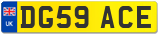 UK
DG59 ACE